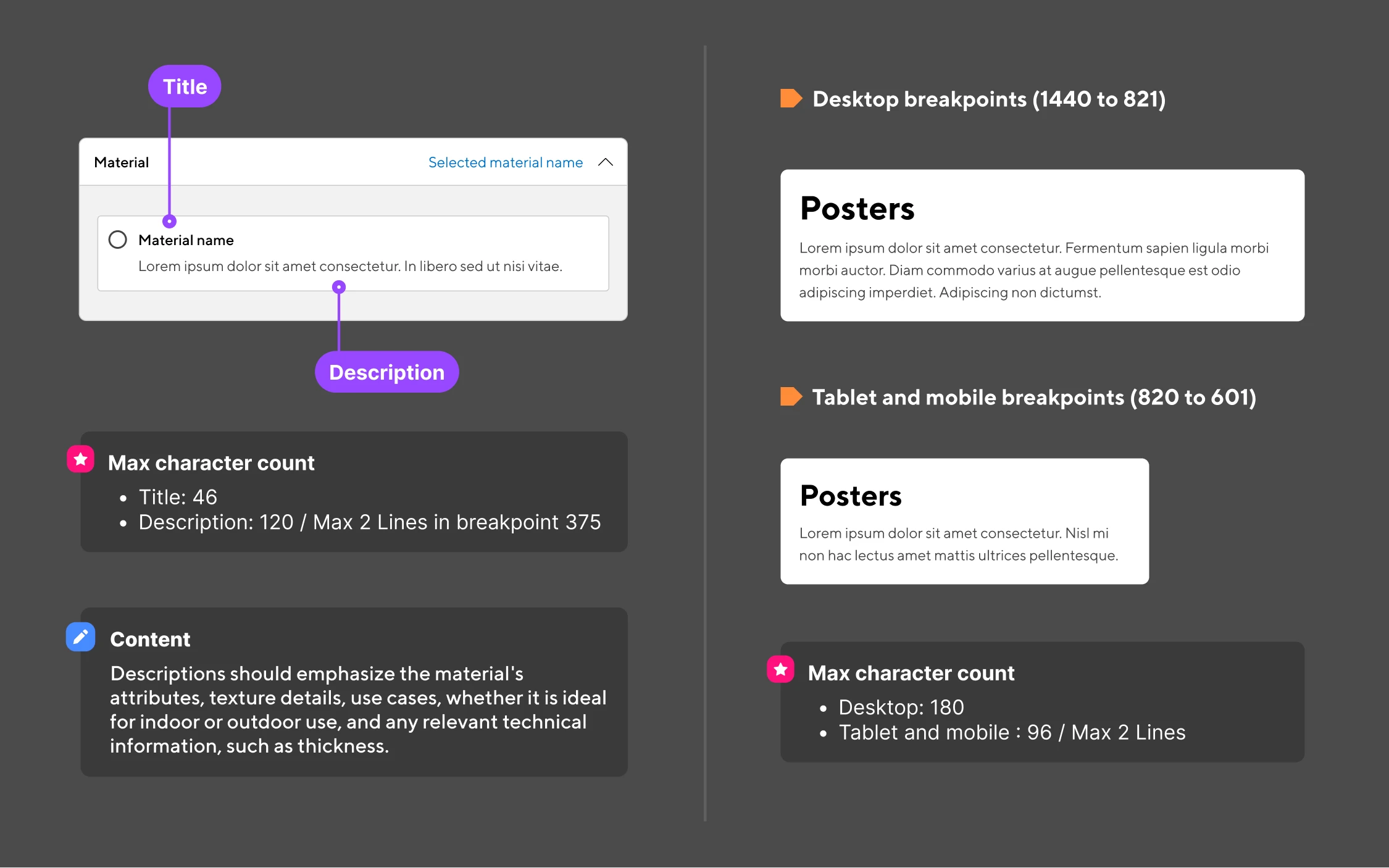 Title

Material

Selected material name

Material name

Lorem ipsum dolor sit amet consectetur. In libero sed ut nisi vitae.

Description

Max character count

- Title: 46
- Description: 120 / Max 2 Lines in breakpoint 375

Content

Descriptions should emphasize the material's attributes, texture details, use cases, whether it is ideal for indoor or outdoor use, and any relevant technical information, such as thickness.

Desktop breakpoints (1440 to 821)

Posters

Lorem ipsum dolor sit amet consectetur. Fermentum sapien ligula morbi morbi auctor. Diam commodo varius at augue pellentesque est odio adipiscing imperdiet. Adipiscing non dictumst.

Tablet and mobile breakpoints (820 to 601)

Posters

Lorem ipsum dolor sit amet consectetur. Nisl mi non hac lectus amet mattis ultrices pellentesque.

Max character count

- Desktop: 180
- Tablet and mobile : 96 / Max 2 Lines